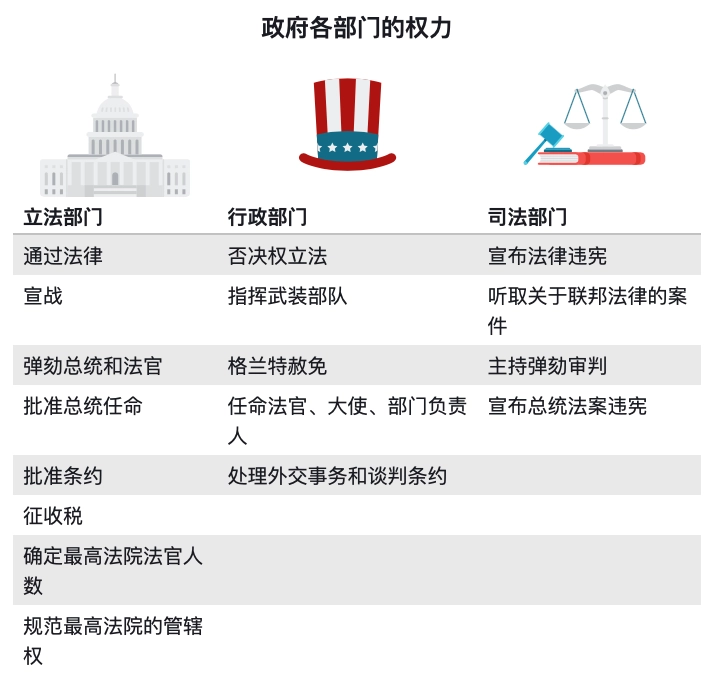 政府各部门的权力

| 立法部门 | 行政部门 | 司法部门 |
|---|---|---|
| 通过法律 | 否决权立法 | 宣布法律违宪 |
| 宣战 | 指挥武装部队 | 听取关于联邦法律的案件 |
| 弹劾总统和法官 | 格兰特赦免 | 主持弹劾审判 |
| 批准总统任命 | 任命法官、大使、部门负责人 | 宣布总统法案违宪 |
| 批准条约 | 处理外交事务和谈判条约 | |
| 征收税 | | |
| 确定最高法院法官人数 | | |
| 规范最高法院的管辖权 | | |